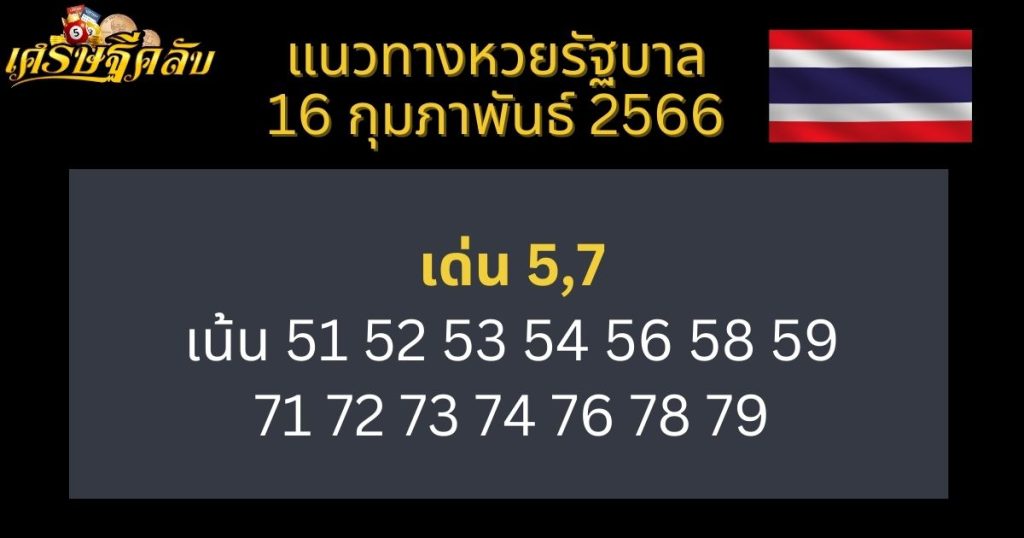 เศรษฐีคลับ

แนวทางหวยรัฐบาล
16 กุมภาพันธ์ 2566

เด่น 5,7
เน้น 51 52 53 54 56 58 59
71 72 73 74 76 78 79